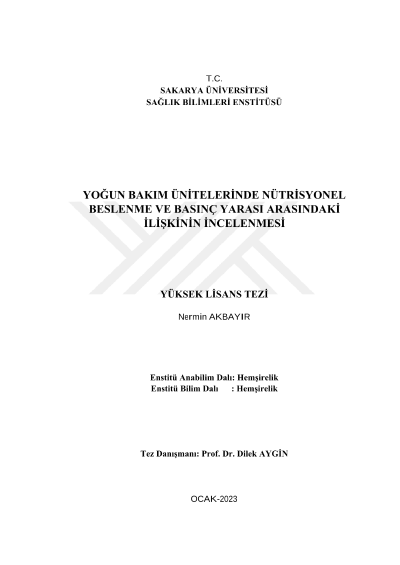 T.C.
SAKARYA ÜNİVERSİTESİ
SAĞLIK BİLİMLERİ ENSTİTÜSÜ

YOĞUN BAKIM ÜNİTELERİNDE NÜTRİSYONEL BESLENME VE BASINÇ YARASI ARASINDAKİ İLİŞKİNİN İNCELENMESİ

YÜKSEK LİSANS TEZİ

Nermin AKBAYIR

Enstitü Anabilim Dalı: Hemşirelik
Enstitü Bilim Dalı : Hemşirelik

Tez Danışmanı: Prof. Dr. Dilek AYGİN

OCAK-2023